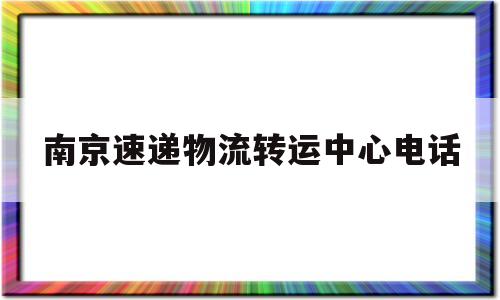 南京速递物流转运中心电话